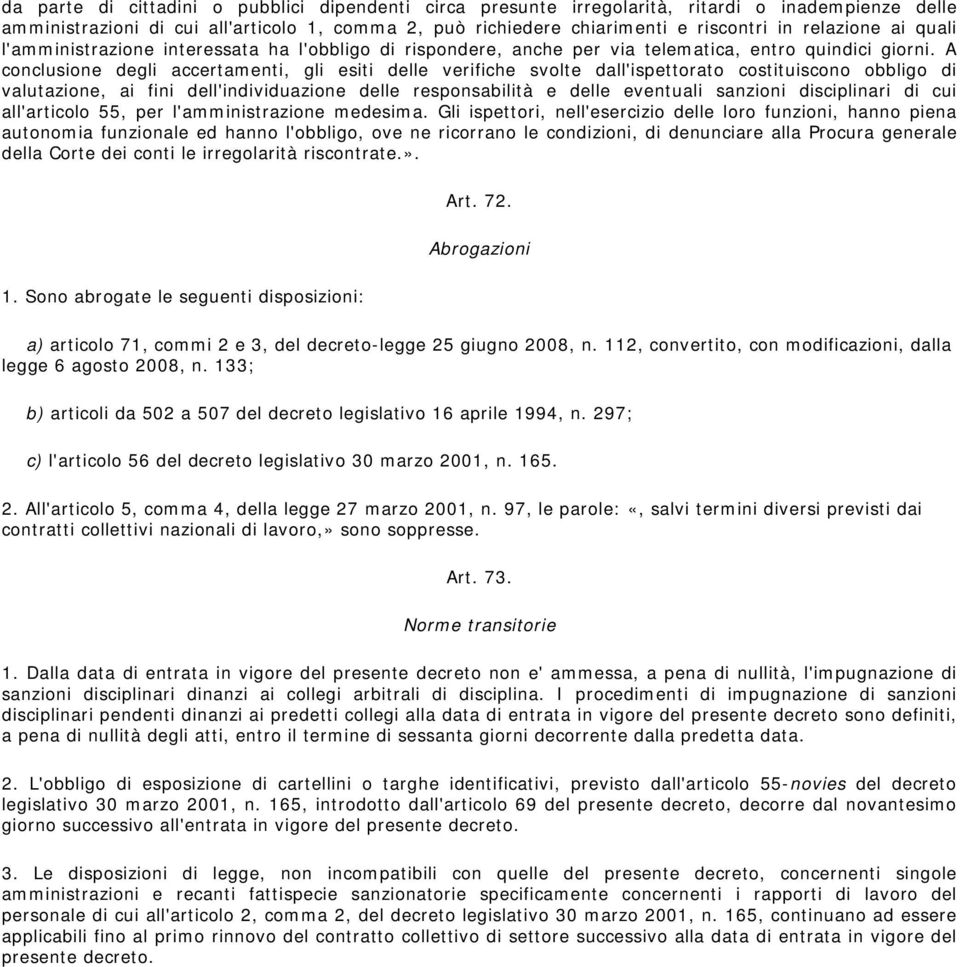 da parte di cittadini o pubblici dipendenti circa presunte irregolarità, ritardi o inadempienze delle amministrazioni di cui all'articolo 1, comma 2, può richiedere chiarimenti e riscontri in relazione ai quali l'amministrazione interessata ha l'obbligo di rispondere, anche per via telematica, entro quindici giorni. A conclusione degli accertamenti, gli esiti delle verifiche svolte dall'ispettorato costituiscono obbligo di valutazione, ai fini dell'individuazione delle responsabilità e delle eventuali sanzioni disciplinari di cui all'articolo 55, per l'amministrazione medesima. Gli ispettori, nell'esercizio delle loro funzioni, hanno piena autonomia funzionale ed hanno l'obbligo, ove ne ricorrano le condizioni, di denunciare alla Procura generale della Corte dei conti le irregolarità riscontrate.».

Art. 72.

Abrogazioni

1. Sono abrogate le seguenti disposizioni:

a) articolo 71, commi 2 e 3, del decreto-legge 25 giugno 2008, n. 112, convertito, con modificazioni, dalla legge 6 agosto 2008, n. 133;

b) articoli da 502 a 507 del decreto legislativo 16 aprile 1994, n. 297;

c) l'articolo 56 del decreto legislativo 30 marzo 2001, n. 165.

2. All'articolo 5, comma 4, della legge 27 marzo 2001, n. 97, le parole: «, salvi termini diversi previsti dai contratti collettivi nazionali di lavoro,» sono soppresse.

Art. 73.

Norme transitorie

1. Dalla data di entrata in vigore del presente decreto non e' ammessa, a pena di nullità, l'impugnazione di sanzioni disciplinari dinanzi ai collegi arbitrali di disciplina. I procedimenti di impugnazione di sanzioni disciplinari pendenti dinanzi ai predetti collegi alla data di entrata in vigore del presente decreto sono definiti, a pena di nullità degli atti, entro il termine di sessanta giorni decorrente dalla predetta data.

2. L'obbligo di esposizione di cartellini o targhe identificativi, previsto dall'articolo 55-novies del decreto legislativo 30 marzo 2001, n. 165, introdotto dall'articolo 69 del presente decreto, decorre dal novantesimo giorno successivo all'entrata in vigore del presente decreto.

3. Le disposizioni di legge, non incompatibili con quelle del presente decreto, concernenti singole amministrazioni e recanti fattispecie sanzionatorie specificamente concernenti i rapporti di lavoro del personale di cui all'articolo 2, comma 2, del decreto legislativo 30 marzo 2001, n. 165, continuano ad essere applicabili fino al primo rinnovo del contratto collettivo di settore successivo alla data di entrata in vigore del presente decreto.